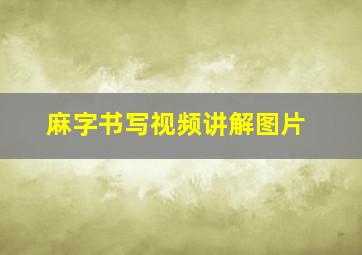 麻字书写视频讲解图片